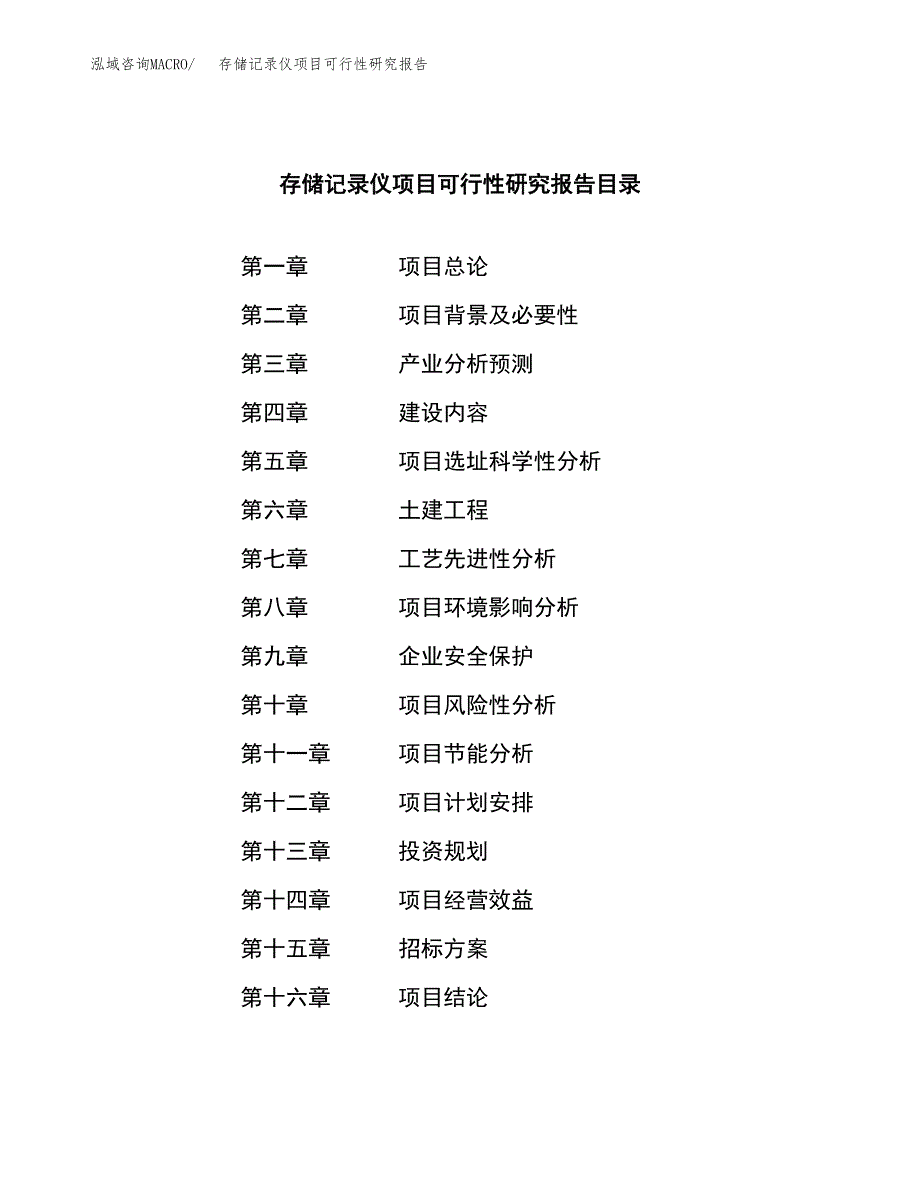 泓域咨询MACRO/　存储记录仪项目可行性研究报告

存储记录仪项目可行性研究报告目录

第一章　项目总论
第二章　项目背景及必要性
第三章　产业分析预测
第四章　建设内容
第五章　项目选址科学性分析
第六章　土建工程
第七章　工艺先进性分析
第八章　项目环境影响分析
第九章　企业安全保护
第十章　项目风险性分析
第十一章　项目节能分析
第十二章　项目计划安排
第十三章　投资规划
第十四章　项目经营效益
第十五章　招标方案
第十六章　项目结论